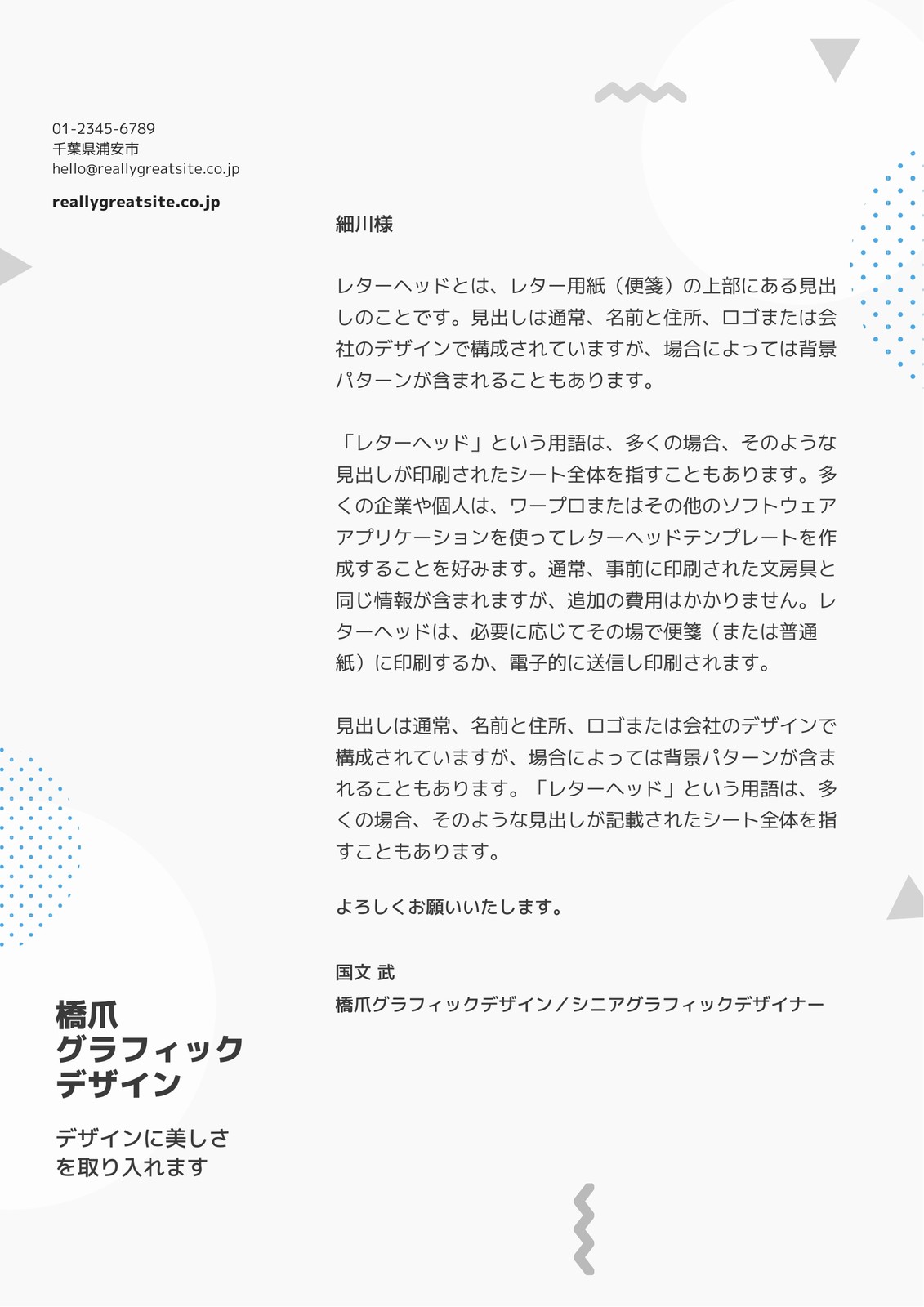 01-2345-6789
千葉県浦安市
hello@reallygreatsite.co.jp

reallygreatsite.co.jp

細川様

レターヘッドとは、レター用紙（便箋）の上部にある見出しのことです。見出しは通常、名前と住所、ロゴまたは会社のデザインで構成されていますが、場合によっては背景パターンが含まれることもあります。

「レターヘッド」という用語は、多くの場合、そのような見出しが印刷されたシート全体を指すこともあります。多くの企業や個人は、ワープロまたはその他のソフトウェアアプリケーションを使ってレターヘッドテンプレートを作成することを好みます。通常、事前に印刷された文房具と同じ情報が含まれますが、追加の費用はかかりません。レターヘッドは、必要に応じてその場で便箋（または普通紙）に印刷するか、電子的に送信し印刷されます。

見出しは通常、名前と住所、ロゴまたは会社のデザインで構成されていますが、場合によっては背景パターンが含まれることもあります。「レターヘッド」という用語は、多くの場合、そのような見出しが記載されたシート全体を指すこともあります。

よろしくお願いいたします。

国文 武
橋爪グラフィックデザイン／シニアグラフィックデザイナー

橋爪
グラフィック
デザイン

デザインに美しさを取り入れます